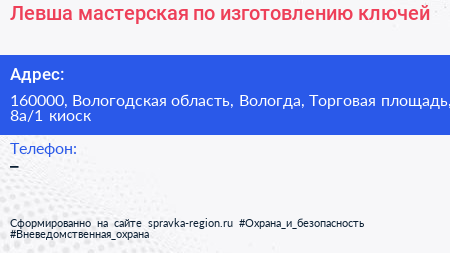 Левша мастерская по изготовлению ключей

Адрес:

160000, Вологодская область, Вологда, Торговая площадь, 8а/1 киоск

Телефон:

–

Сформированно на сайте spravka-region.ru #Охрана_и_безопасность #Вневедомственная_охрана